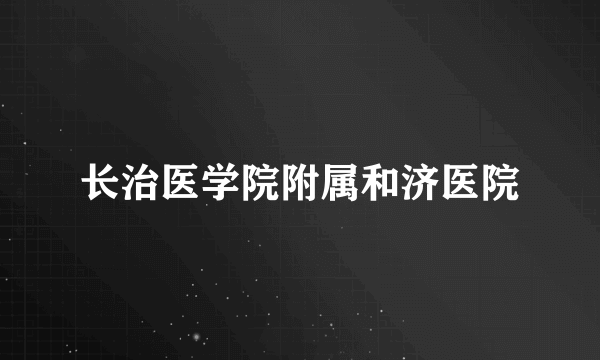 长治医学院附属和济医院